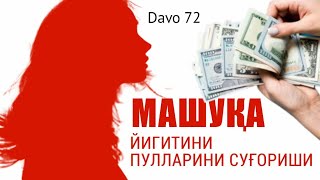 Davo 72

МАШУҚА
ЙИГИТИНИ
ПУЛЛАРИНИ СУҒОРИШИ